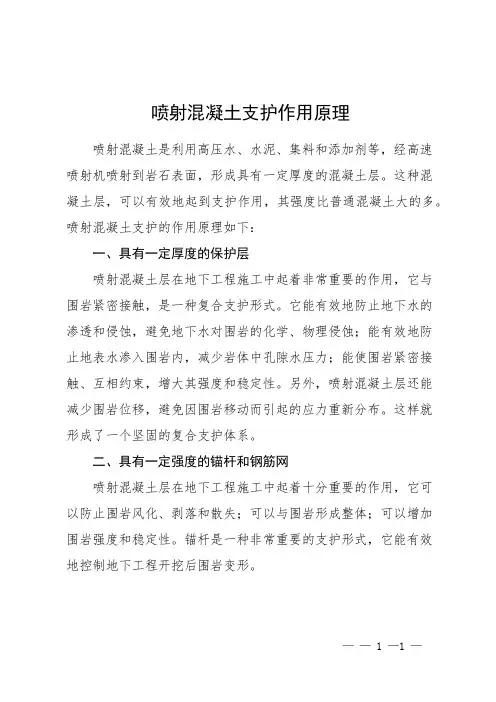 喷射混凝土支护作用原理

喷射混凝土是利用高压水、水泥、集料和添加剂等，经高速喷射机喷射到岩石表面，形成具有一定厚度的混凝土层。这种混凝土层，可以有效地起到支护作用，其强度比普通混凝土大的多。喷射混凝土支护的作用原理如下：

一、具有一定厚度的保护层

喷射混凝土层在地下工程施工中起着非常重要的作用，它与围岩紧密接触，是一种复合支护形式。它能有效地防止地下水的渗透和侵蚀，避免地下水对围岩的化学、物理侵蚀；能有效地防止地表水渗入围岩内，减少岩体中孔隙水压力；能使围岩紧密接触、互相约束，增大其强度和稳定性。另外，喷射混凝土层还能减少围岩位移，避免因围岩移动而引起的应力重新分布。这样就形成了一个坚固的复合支护体系。

二、具有一定强度的锚杆和钢筋网

喷射混凝土层在地下工程施工中起着十分重要的作用，它可以防止围岩风化、剥落和散失；可以与围岩形成整体；可以增加围岩强度和稳定性。锚杆是一种非常重要的支护形式，它能有效地控制地下工程开挖后围岩变形。

— — 1 —1 —